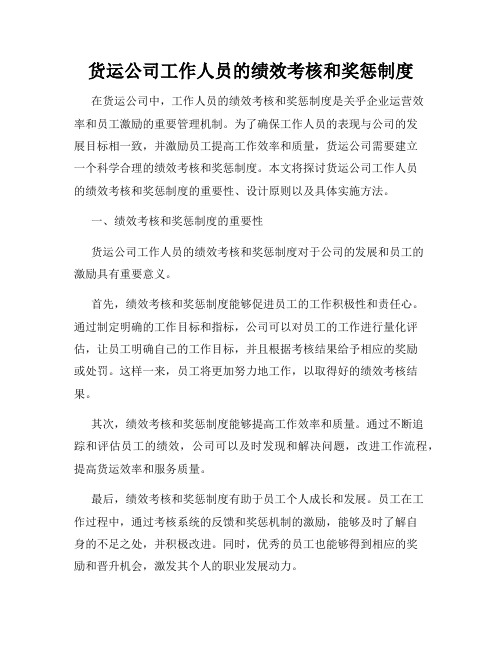 货运公司工作人员的绩效考核和奖惩制度

在货运公司中，工作人员的绩效考核和奖惩制度是关乎企业运营效率和员工激励的重要管理机制。为了确保工作人员的表现与公司的发展目标相一致，并激励员工提高工作效率和质量，货运公司需要建立一个科学合理的绩效考核和奖惩制度。本文将探讨货运公司工作人员的绩效考核和奖惩制度的重要性、设计原则以及具体实施方法。

一、绩效考核和奖惩制度的重要性

货运公司工作人员的绩效考核和奖惩制度对于公司的发展和员工的激励具有重要意义。

首先，绩效考核和奖惩制度能够促进员工的工作积极性和责任心。通过制定明确的工作目标和指标，公司可以对员工的工作进行量化评估，让员工明确自己的工作目标，并且根据考核结果给予相应的奖励或处罚。这样一来，员工将更加努力地工作，以取得好的绩效考核结果。

其次，绩效考核和奖惩制度能够提高工作效率和质量。通过不断追踪和评估员工的绩效，公司可以及时发现和解决问题，改进工作流程，提高货运效率和服务质量。

最后，绩效考核和奖惩制度有助于员工个人成长和发展。员工在工作过程中，通过考核系统的反馈和奖惩机制的激励，能够及时了解自身的不足之处，并积极改进。同时，优秀的员工也能够得到相应的奖励和晋升机会，激发其个人的职业发展动力。